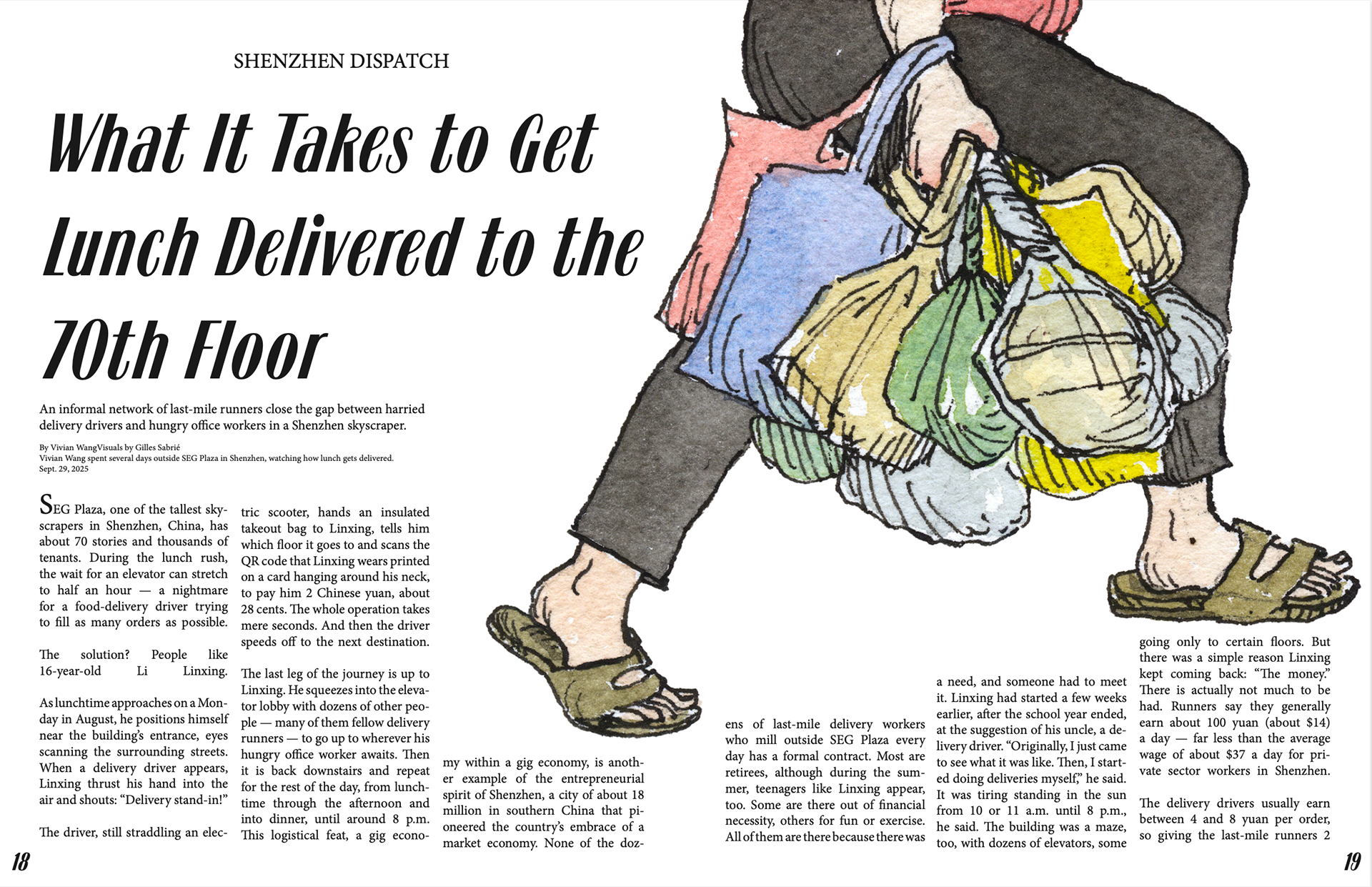 SHENZHEN DISPATCH

What It Takes to Get Lunch Delivered to the 70th Floor

An informal network of last-mile runners close the gap between harried delivery drivers and hungry office workers in a Shenzhen skyscraper.

By Vivian WangVisuals by Gilles Sabrié
Vivian Wang spent several days outside SEG Plaza in Shenzhen, watching how lunch gets delivered.
Sept. 29, 2025

SEG Plaza, one of the tallest skyscrapers in Shenzhen, China, has about 70 stories and thousands of tenants. During the lunch rush, the wait for an elevator can stretch to half an hour — a nightmare for a food-delivery driver trying to fill as many orders as possible.

The solution? People like 16-year-old Li Linxing.

As lunchtime approaches on a Monday in August, he positions himself near the building's entrance, eyes scanning the surrounding streets. When a delivery driver appears, Linxing thrust his hand into the air and shouts: "Delivery stand-in!"

The driver, still straddling an electric scooter, hands an insulated takeout bag to Linxing, tells him which floor it goes to and scans the QR code that Linxing wears printed on a card hanging around his neck, to pay him 2 Chinese yuan, about 28 cents. The whole operation takes mere seconds. And then the driver speeds off to the next destination.

The last leg of the journey is up to Linxing. He squeezes into the elevator lobby with dozens of other people — many of them fellow delivery runners — to go up to wherever his hungry office worker awaits. Then it is back downstairs and repeat for the rest of the day, from lunchtime through the afternoon and into dinner, until around 8 p.m. This logistical feat, a gig economy within a gig economy, is another example of the entrepreneurial spirit of Shenzhen, a city of about 18 million in southern China that pioneered the country's embrace of a market economy. None of the dozens of last-mile delivery workers who mill outside SEG Plaza every day has a formal contract. Most are retirees, although during the summer, teenagers like Linxing appear, too. Some are there out of financial necessity, others for fun or exercise. All of them are there because there was a need, and someone had to meet it. Linxing had started a few weeks earlier, after the school year ended, at the suggestion of his uncle, a delivery driver. "Originally, I just came to see what it was like. Then, I started doing deliveries myself," he said. It was tiring standing in the sun from 10 or 11 a.m. until 8 p.m., he said. The building was a maze, too, with dozens of elevators, some going only to certain floors. But there was a simple reason Linxing kept coming back: "The money."

There is actually not much to be had. Runners say they generally earn about 100 yuan (about $14) a day — far less than the average wage of about $37 a day for private sector workers in Shenzhen.

The delivery drivers usually earn between 4 and 8 yuan per order, so giving the last-mile runners 2

18

19